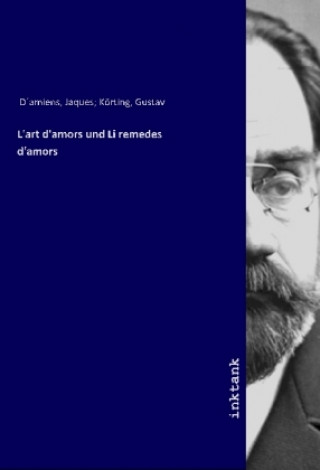 D´amiens, Jaques; Körting, Gustav

L'art d'amors und Li remedes d'amors

inktank